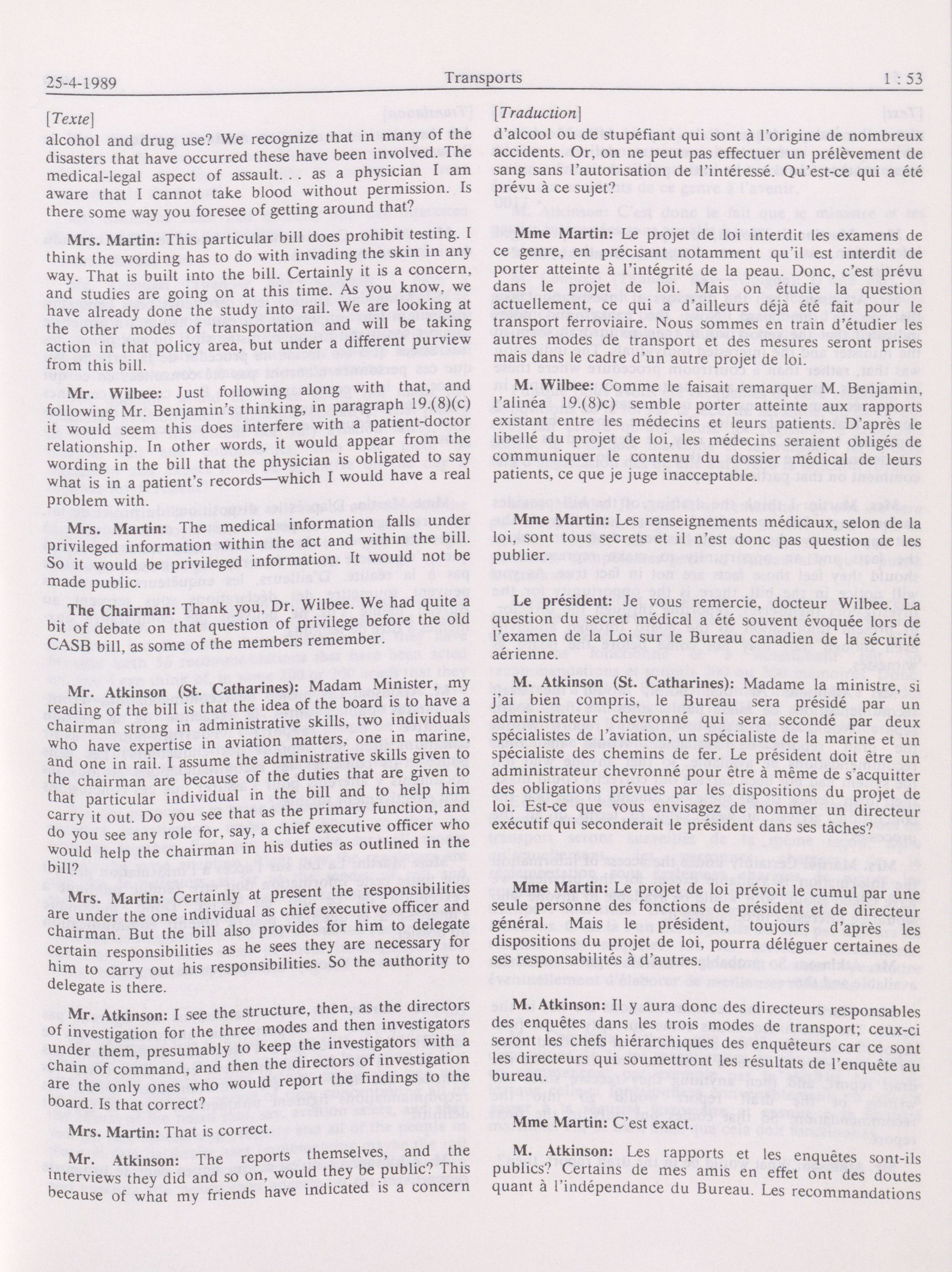 25-4-1989 Transports 1 : 53

[Texte]

alcohol and drug use? We recognize that in many of the disasters that have occurred these have been involved. The medical-legal aspect of assault. . . as a physician I am aware that I cannot take blood without permission. Is there some way you foresee of getting around that?

Mrs. Martin: This particular bill does prohibit testing. I think the wording has to do with invading the skin in any way. That is built into the bill. Certainly it is a concern, and studies are going on at this time. As you know, we have already done the study into rail. We are looking at the other modes of transportation and will be taking action in that policy area, but under a different purview from this bill.

Mr. Wilbee: Just following along with that, and following Mr. Benjamin's thinking, in paragraph 19.(8)(c) it would seem this does interfere with a patient-doctor relationship. In other words, it would appear from the wording in the bill that the physician is obligated to say what is in a patient's records—which I would have a real problem with.

Mrs. Martin: The medical information falls under privileged information within the act and within the bill. So it would be privileged information. It would not be made public.

The Chairman: Thank you, Dr. Wilbee. We had quite a bit of debate on that question of privilege before the old CASB bill, as some of the members remember.

Mr. Atkinson (St. Catharines): Madam Minister, my reading of the bill is that the idea of the board is to have a chairman strong in administrative skills, two individuals who have expertise in aviation matters, one in marine, and one in rail. I assume the administrative skills given to the chairman are because of the duties that are given to that particular individual in the bill and to help him carry it out. Do you see that as the primary function, and do you see any role for, say, a chief executive officer who would help the chairman in his duties as outlined in the bill?

Mrs. Martin: Certainly at present the responsibilities are under the one individual as chief executive officer and chairman. But the bill also provides for him to delegate certain responsibilities as he sees they are necessary for him to carry out his responsibilities. So the authority to delegate is there.

Mr. Atkinson: I see the structure, then, as the directors of investigation for the three modes and then investigators under them, presumably to keep the investigators with a chain of command, and then the directors of investigation are the only ones who would report the findings to the board. Is that correct?

Mrs. Martin: That is correct.

Mr. Atkinson: The reports themselves, and the interviews they did and so on, would they be public? This because of what my friends have indicated is a concern

[Traduction]

d'alcool ou de stupéfiant qui sont à l'origine de nombreux accidents. Or, on ne peut pas effectuer un prélèvement de sang sans l'autorisation de l'intéressé. Qu'est-ce qui a été prévu à ce sujet?

Mme Martin: Le projet de loi interdit les examens de ce genre, en précisant notamment qu'il est interdit de porter atteinte à l'intégrité de la peau. Donc, c'est prévu dans le projet de loi. Mais on étudie la question actuellement, ce qui a d'ailleurs déjà été fait pour le transport ferroviaire. Nous sommes en train d'étudier les autres modes de transport et des mesures seront prises mais dans le cadre d'un autre projet de loi.

M. Wilbee: Comme le faisait remarquer M. Benjamin, l'alinéa 19.(8)c) semble porter atteinte aux rapports existant entre les médecins et leurs patients. D'après le libellé du projet de loi, les médecins seraient obligés de communiquer le contenu du dossier médical de leurs patients, ce que je juge inacceptable.

Mme Martin: Les renseignements médicaux, selon de la loi, sont tous secrets et il n'est donc pas question de les publier.

Le président: Je vous remercie, docteur Wilbee. La question du secret médical a été souvent évoquée lors de l'examen de la Loi sur le Bureau canadien de la sécurité aérienne.

M. Atkinson (St. Catharines): Madame la ministre, si j'ai bien compris, le Bureau sera présidé par un administrateur chevronné qui sera secondé par deux spécialistes de l'aviation, un spécialiste de la marine et un spécialiste des chemins de fer. Le président doit être un administrateur chevronné pour être à même de s'acquitter des obligations prévues par les dispositions du projet de loi. Est-ce que vous envisagez de nommer un directeur exécutif qui seconderait le président dans ses tâches?

Mme Martin: Le projet de loi prévoit le cumul par une seule personne des fonctions de président et de directeur général. Mais le président, toujours d'après les dispositions du projet de loi, pourra déléguer certaines de ses responsabilités à d'autres.

M. Atkinson: Il y aura donc des directeurs responsables des enquêtes dans les trois modes de transport; ceux-ci seront les chefs hiérarchiques des enquêteurs car ce sont les directeurs qui soumettront les résultats de l'enquête au bureau.

Mme Martin: C'est exact.

M. Atkinson: Les rapports et les enquêtes sont-ils publics? Certains de mes amis en effet ont des doutes quant à l'indépendance du Bureau. Les recommandations